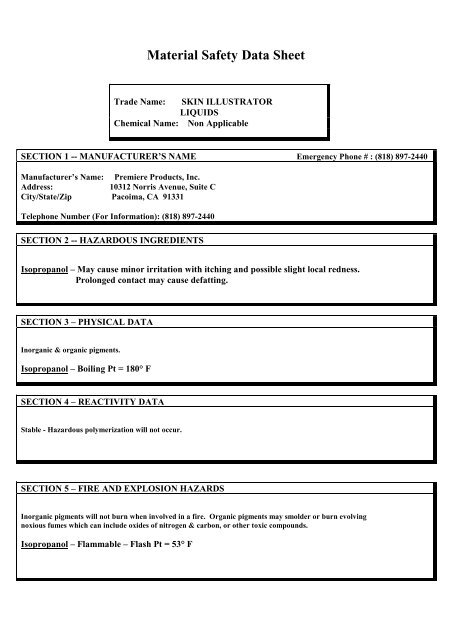 Material Safety Data Sheet

Trade Name: SKIN ILLUSTRATOR LIQUIDS
Chemical Name: Non Applicable

SECTION 1 -- MANUFACTURER'S NAME Emergency Phone # : (818) 897-2440

Manufacturer's Name: Premiere Products, Inc.
Address: 10312 Norris Avenue, Suite C
City/State/Zip Pacoima, CA 91331

Telephone Number (For Information): (818) 897-2440

SECTION 2 -- HAZARDOUS INGREDIENTS

Isopropanol – May cause minor irritation with itching and possible slight local redness. Prolonged contact may cause defatting.

SECTION 3 – PHYSICAL DATA

Inorganic & organic pigments.

Isopropanol – Boiling Pt = 180° F

SECTION 4 – REACTIVITY DATA

Stable - Hazardous polymerization will not occur.

SECTION 5 – FIRE AND EXPLOSION HAZARDS

Inorganic pigments will not burn when involved in a fire. Organic pigments may smolder or burn evolving noxious fumes which can include oxides of nitrogen & carbon, or other toxic compounds.

Isopropanol – Flammable – Flash Pt = 53° F